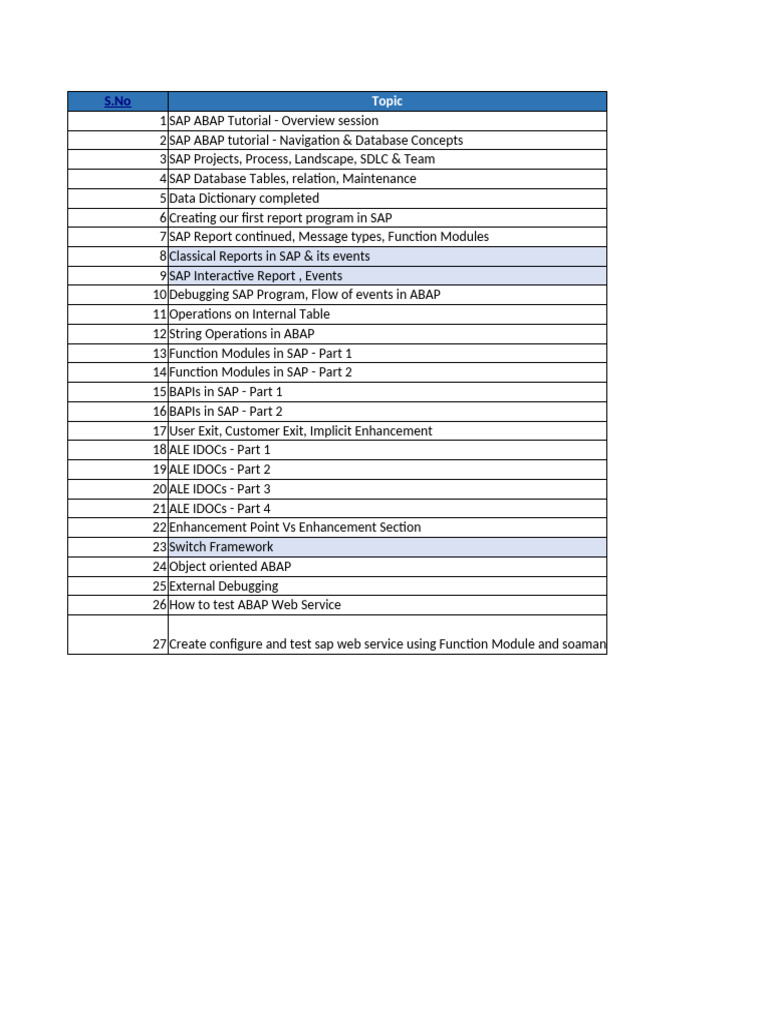 | S.No | Topic |
|---|---|
| 1 | SAP ABAP Tutorial - Overview session |
| 2 | SAP ABAP tutorial - Navigation & Database Concepts |
| 3 | SAP Projects, Process, Landscape, SDLC & Team |
| 4 | SAP Database Tables, relation, Maintenance |
| 5 | Data Dictionary completed |
| 6 | Creating our first report program in SAP |
| 7 | SAP Report continued, Message types, Function Modules |
| 8 | Classical Reports in SAP & its events |
| 9 | SAP Interactive Report , Events |
| 10 | Debugging SAP Program, Flow of events in ABAP |
| 11 | Operations on Internal Table |
| 12 | String Operations in ABAP |
| 13 | Function Modules in SAP - Part 1 |
| 14 | Function Modules in SAP - Part 2 |
| 15 | BAPIs in SAP - Part 1 |
| 16 | BAPIs in SAP - Part 2 |
| 17 | User Exit, Customer Exit, Implicit Enhancement |
| 18 | ALE IDOCs - Part 1 |
| 19 | ALE IDOCs - Part 2 |
| 20 | ALE IDOCs - Part 3 |
| 21 | ALE IDOCs - Part 4 |
| 22 | Enhancement Point Vs Enhancement Section |
| 23 | Switch Framework |
| 24 | Object oriented ABAP |
| 25 | External Debugging |
| 26 | How to test ABAP Web Service |
| 27 | Create configure and test sap web service using Function Module and soaman |